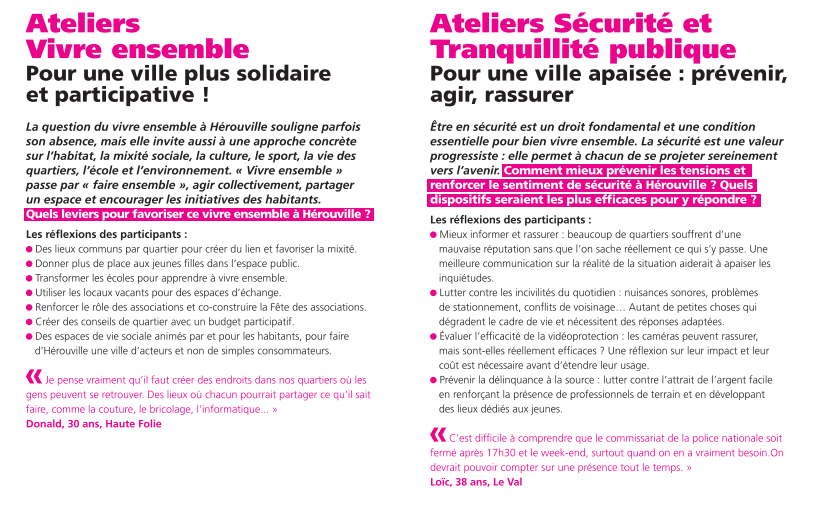 Ateliers Vivre ensemble
Pour une ville plus solidaire et participative !

La question du vivre ensemble à Hérouville souligne parfois son absence, mais elle invite aussi à une approche concrète sur l'habitat, la mixité sociale, la culture, le sport, la vie des quartiers, l'école et l'environnement. « Vivre ensemble » passe par « faire ensemble », agir collectivement, partager un espace et encourager les initiatives des habitants. Quels leviers pour favoriser ce vivre ensemble à Hérouville ?

Les réflexions des participants :
● Des lieux communs par quartier pour créer du lien et favoriser la mixité.
● Donner plus de place aux jeunes filles dans l'espace public.
● Transformer les écoles pour apprendre à vivre ensemble.
● Utiliser les locaux vacants pour des espaces d'échange.
● Renforcer le rôle des associations et co-construire la Fête des associations.
● Créer des conseils de quartier avec un budget participatif.
● Des espaces de vie sociale animés par et pour les habitants, pour faire d'Hérouville une ville d'acteurs et non de simples consommateurs.

« Je pense vraiment qu'il faut créer des endroits dans nos quartiers où les gens peuvent se retrouver. Des lieux où chacun pourrait partager ce qu'il sait faire, comme la couture, le bricolage, l'informatique... »
Donald, 30 ans, Haute Folie

Ateliers Sécurité et Tranquillité publique
Pour une ville apaisée : prévenir, agir, rassurer

Être en sécurité est un droit fondamental et une condition essentielle pour bien vivre ensemble. La sécurité est une valeur progressiste : elle permet à chacun de se projeter sereinement vers l'avenir. Comment mieux prévenir les tensions et renforcer le sentiment de sécurité à Hérouville ? Quels dispositifs seraient les plus efficaces pour y répondre ?

Les réflexions des participants :
● Mieux informer et rassurer : beaucoup de quartiers souffrent d'une mauvaise réputation sans que l'on sache réellement ce qui s'y passe. Une meilleure communication sur la réalité de la situation aiderait à apaiser les inquiétudes.
● Lutter contre les incivilités du quotidien : nuisances sonores, problèmes de stationnement, conflits de voisinage… Autant de petites choses qui dégradent le cadre de vie et nécessitent des réponses adaptées.
● Évaluer l'efficacité de la vidéoprotection : les caméras peuvent rassurer, mais sont-elles réellement efficaces ? Une réflexion sur leur impact et leur coût est nécessaire avant d'étendre leur usage.
● Prévenir la délinquance à la source : lutter contre l'attrait de l'argent facile en renforçant la présence de professionnels de terrain et en développant des lieux dédiés aux jeunes.

« C'est difficile à comprendre que le commissariat de la police nationale soit fermé après 17h30 et le week-end, surtout quand on en a vraiment besoin.On devrait pouvoir compter sur une présence tout le temps. »
Loïc, 38 ans, Le Val